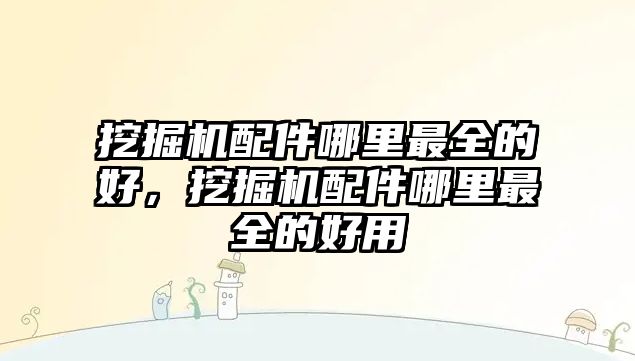 挖掘机配件哪里最全的好，挖掘机配件哪里最全的好用